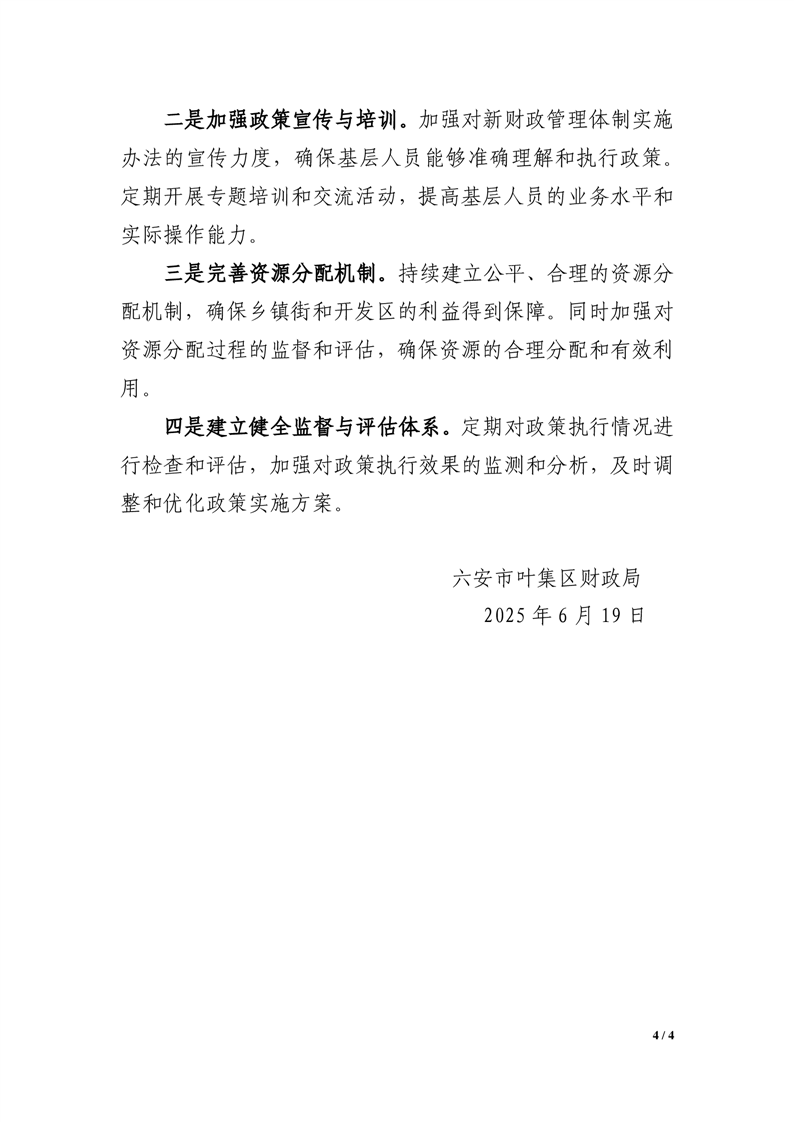 二是加强政策宣传与培训。加强对新财政管理体制实施办法的宣传力度，确保基层人员能够准确理解和执行政策。定期开展专题培训和交流活动，提高基层人员的业务水平和实际操作能力。

三是完善资源分配机制。持续建立公平、合理的资源分配机制，确保乡镇街和开发区的利益得到保障。同时加强对资源分配过程的监督和评估，确保资源的合理分配和有效利用。

四是建立健全监督与评估体系。定期对政策执行情况进行检查和评估，加强对政策执行效果的监测和分析，及时调整和优化政策实施方案。

六安市叶集区财政局

2025 年 6 月 19 日

4 / 4